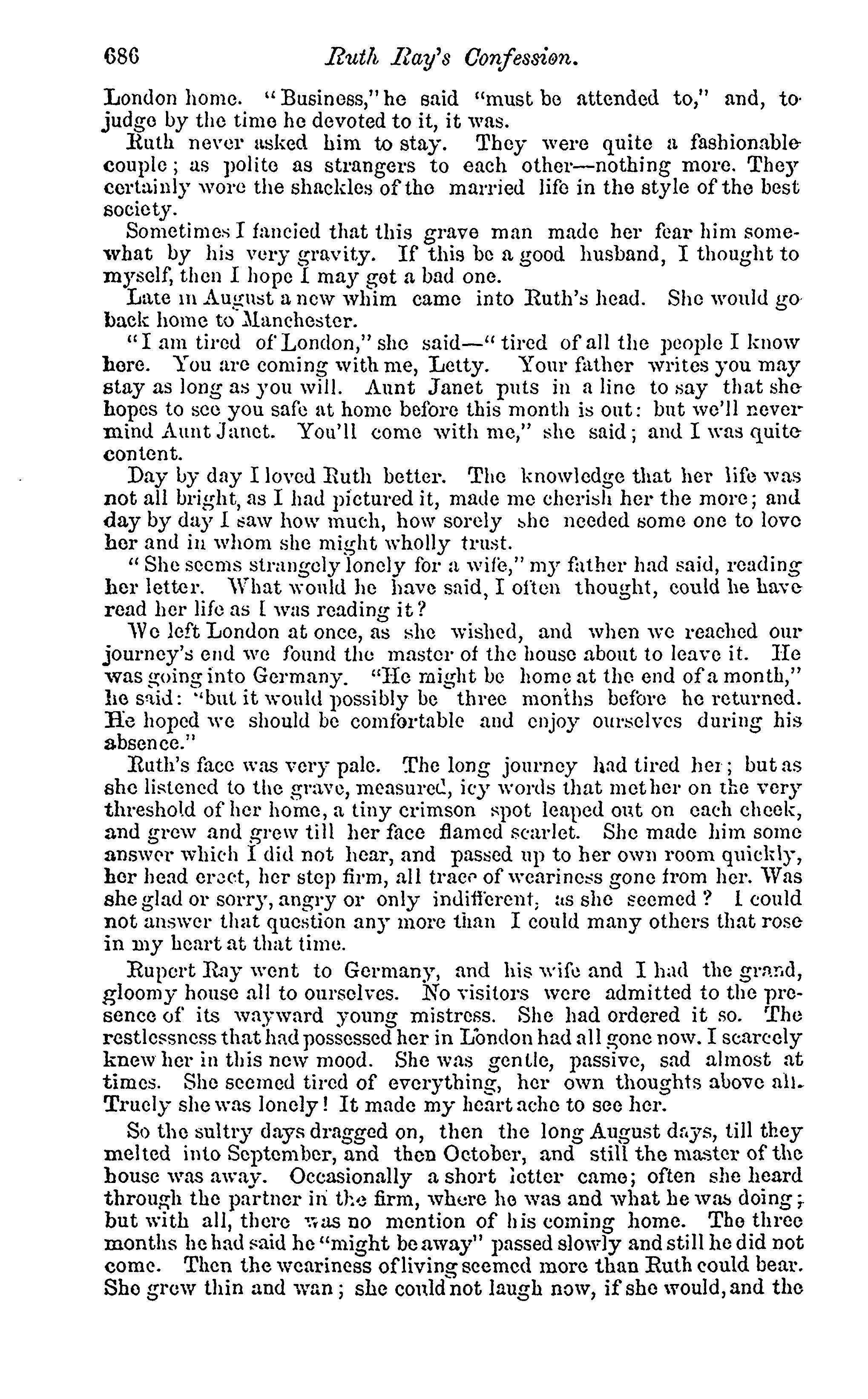 686 Ruth Ray's Confession.

London home. "Business," he said "must be attended to," and, to judge by the time he devoted to it, it was.

Ruth never asked him to stay. They were quite a fashionable couple; as polite as strangers to each other—nothing more. They certainly wore the shackles of the married life in the style of the best society.

Sometimes I fancied that this grave man made her fear him somewhat by his very gravity. If this be a good husband, I thought to myself, then I hope I may get a bad one.

Late in August a new whim came into Ruth's head. She would go back home to Manchester.

"I am tired of London," she said—"tired of all the people I know here. You are coming with me, Letty. Your father writes you may stay as long as you will. Aunt Janet puts in a line to say that she hopes to see you safe at home before this month is out: but we'll never mind Aunt Janet. You'll come with me," she said; and I was quite content.

Day by day I loved Ruth better. The knowledge that her life was not all bright, as I had pictured it, made me cherish her the more; and day by day I saw how much, how sorely she needed some one to love her and in whom she might wholly trust.

"She seems strangely lonely for a wife," my father had said, reading her letter. What would he have said, I often thought, could he have read her life as I was reading it?

We left London at once, as she wished, and when we reached our journey's end we found the master of the house about to leave it. He was going into Germany. "He might be home at the end of a month," he said: "but it would possibly be three months before he returned. He hoped we should be comfortable and enjoy ourselves during his absence."

Ruth's face was very pale. The long journey had tired her; but as she listened to the grave, measured, icy words that met her on the very threshold of her home, a tiny crimson spot leaped out on each cheek, and grew and grew till her face flamed scarlet. She made him some answer which I did not hear, and passed up to her own room quickly, her head erect, her step firm, all trace of weariness gone from her. Was she glad or sorry, angry or only indifferent, as she seemed? I could not answer that question any more than I could many others that rose in my heart at that time.

Rupert Ray went to Germany, and his wife and I had the grand, gloomy house all to ourselves. No visitors were admitted to the presence of its wayward young mistress. She had ordered it so. The restlessness that had possessed her in London had all gone now. I scarcely knew her in this new mood. She was gentle, passive, sad almost at times. She seemed tired of everything, her own thoughts above all. Truely she was lonely! It made my heart ache to see her.

So the sultry days dragged on, then the long August days, till they melted into September, and then October, and still the master of the house was away. Occasionally a short letter came; often she heard through the partner in the firm, where he was and what he was doing; but with all, there was no mention of his coming home. The three months he had said he "might be away" passed slowly and still he did not come. Then the weariness of living seemed more than Ruth could bear. She grew thin and wan; she could not laugh now, if she would, and the